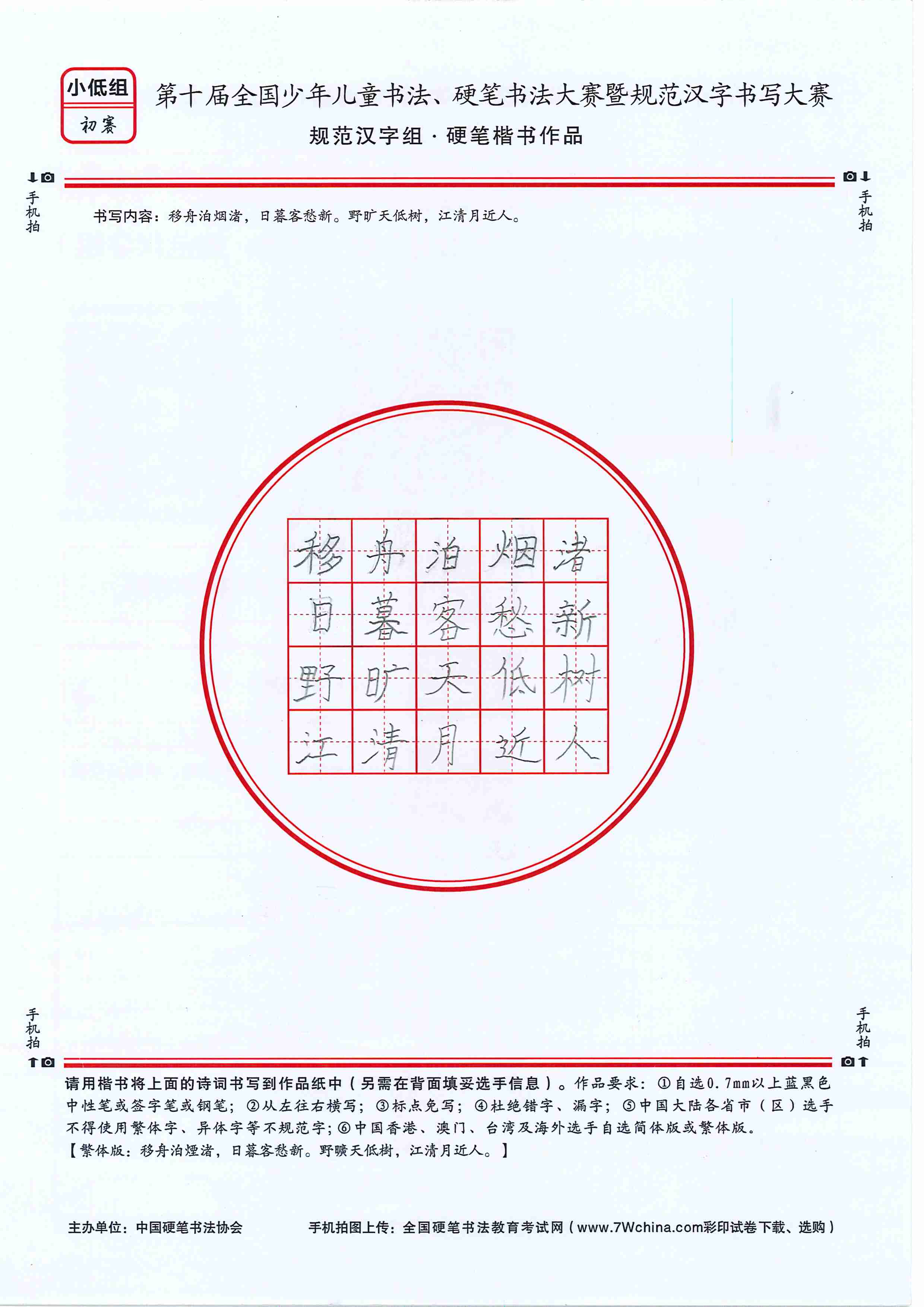 小低组
初赛

第十届全国少年儿童书法、硬笔书法大赛暨规范汉字书写大赛
规范汉字组 · 硬笔楷书作品

手机拍

手机拍

书写内容：移舟泊烟渚，日暮客愁新。野旷天低树，江清月近人。

| 移 | 舟 | 泊 | 烟 | 渚 |
|---|---|---|---|---|
| 日 | 暮 | 客 | 愁 | 新 |
| 野 | 旷 | 天 | 低 | 树 |
| 江 | 清 | 月 | 近 | 人 |

手机拍

手机拍

请用楷书将上面的诗词书写到作品纸中（另需在背面填妥选手信息）。作品要求：①自选0.7mm以上蓝黑色中性笔或签字笔或钢笔；②从左往右横写；③标点免写；④杜绝错字、漏字；⑤中国大陆各省市（区）选手不得使用繁体字、异体字等不规范字；⑥中国香港、澳门、台湾及海外选手自选简体版或繁体版。
【繁体版：移舟泊煙渚，日暮客愁新。野曠天低樹，江清月近人。】

主办单位：中国硬笔书法协会

手机拍图上传：全国硬笔书法教育考试网（www.7Wchina.com彩印试卷下载、选购）